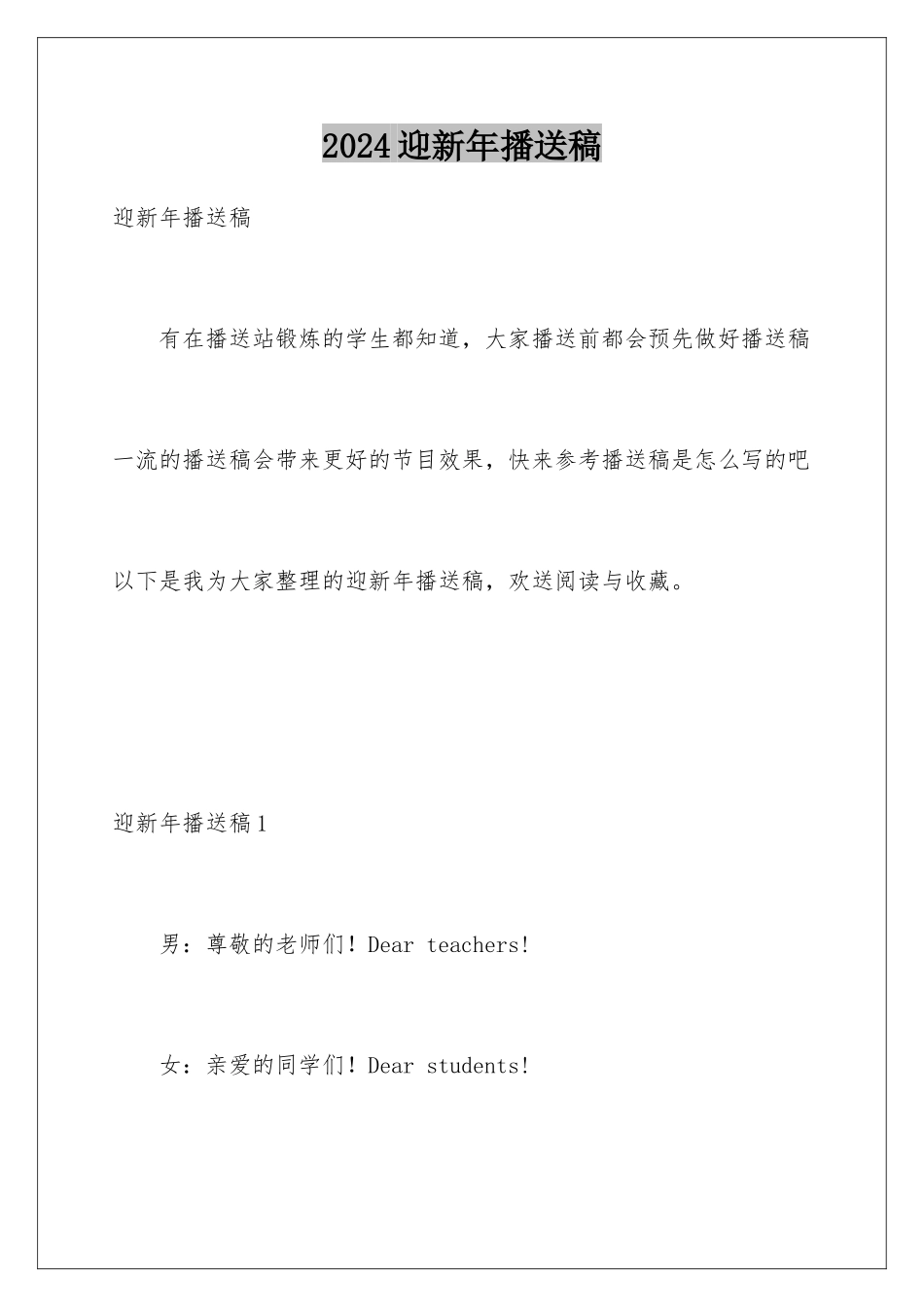 2024迎新年播送稿

迎新年播送稿

有在播送站锻炼的学生都知道，大家播送前都会预先做好播送稿一流的播送稿会带来更好的节目效果，快来参考播送稿是怎么写的吧以下是我为大家整理的迎新年播送稿，欢送阅读与收藏。

迎新年播送稿1

男：尊敬的老师们！Dear teachers!

女：亲爱的同学们！Dear students!